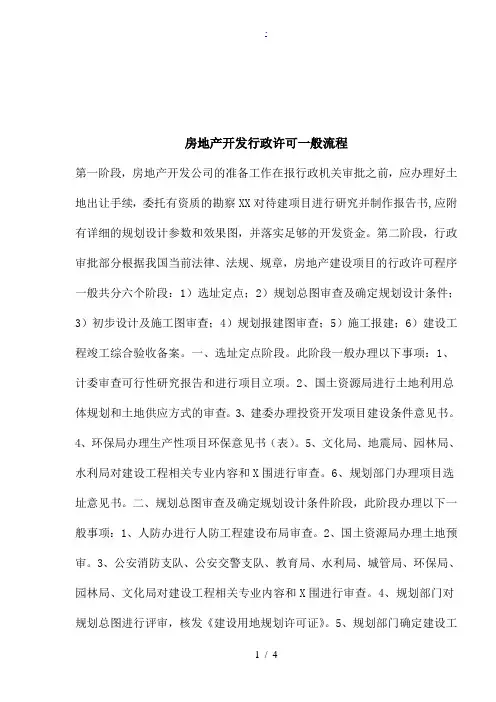 :

房地产开发行政许可一般流程

第一阶段，房地产开发公司的准备工作在报行政机关审批之前，应办理好土地出让手续，委托有资质的勘察XX对待建项目进行研究并制作报告书,应附有详细的规划设计参数和效果图，并落实足够的开发资金。第二阶段，行政审批部分根据我国当前法律、法规、规章，房地产建设项目的行政许可程序一般共分六个阶段：1）选址定点；2）规划总图审查及确定规划设计条件；3）初步设计及施工图审查；4）规划报建图审查；5）施工报建；6）建设工程竣工综合验收备案。一、选址定点阶段。此阶段一般办理以下事项：1、计委审查可行性研究报告和进行项目立项。2、国土资源局进行土地利用总体规划和土地供应方式的审查。3、建委办理投资开发项目建设条件意见书。4、环保局办理生产性项目环保意见书（表）。5、文化局、地震局、园林局、水利局对建设工程相关专业内容和X围进行审查。6、规划部门办理项目选址意见书。二、规划总图审查及确定规划设计条件阶段，此阶段办理以下一般事项：1、人防办进行人防工程建设布局审查。2、国土资源局办理土地预审。3、公安消防支队、公安交警支队、教育局、水利局、城管局、环保局、园林局、文化局对建设工程相关专业内容和X围进行审查。4、规划部门对规划总图进行评审，核发《建设用地规划许可证》。5、规划部门确定建设工

1 / 4